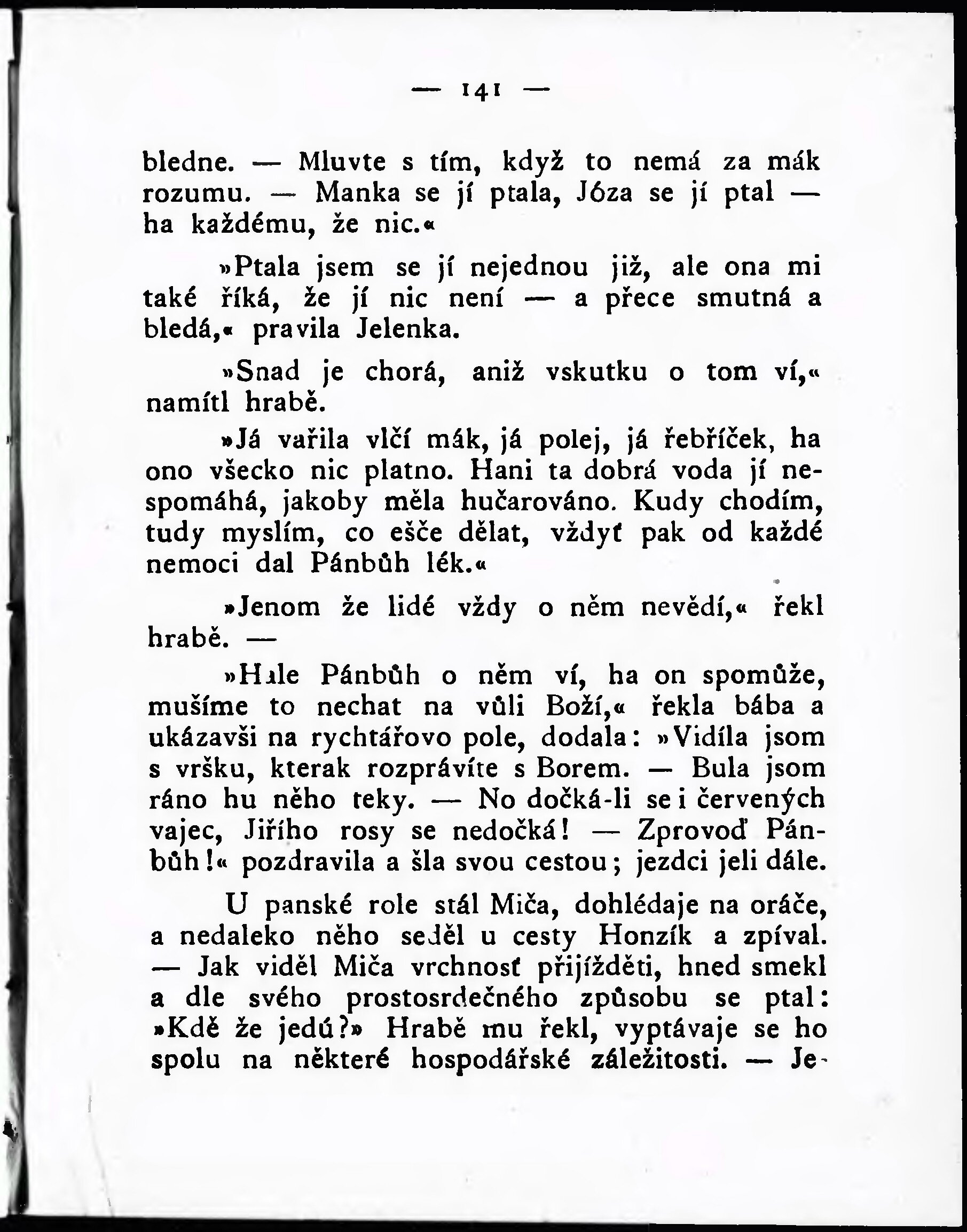 — 141 —

bledne. — Mluvte s tím, když to nemá za mák rozumu. — Manka se jí ptala, Józa se jí ptal — ha každému, že nic.«

»Ptala jsem se jí nejednou již, ale ona mi také říká, že jí nic není — a přece smutná a bledá,« pravila Jelenka.

»Snad je chorá, aniž vskutku o tom ví,« namítl hrabě.

»Já vařila vlčí mák, já polej, já řebříček, ha ono všecko nic platno. Hani ta dobrá voda jí nespomáhá, jakoby měla hučarováno. Kudy chodím, tudy myslím, co ešče dělat, vždyť pak od každé nemoci dal Pánbůh lék.«

»Jenom že lidé vždy o něm nevědí,« řekl hrabě. —

»Hale Pánbůh o něm ví, ha on spomůže, mušíme to nechat na vůli Boží,« řekla bába a ukázavši na rychtářovo pole, dodala: »Vidíla jsom s vršku, kterak rozprávíte s Borem. — Bula jsom ráno hu něho teky. — No dočká-li se i červených vajec, Jiřího rosy se nedočká! — Zprovoď Pánbůh!« pozdravila a šla svou cestou; jezdci jeli dále.

U panské role stál Miča, dohlédaje na oráče, a nedaleko něho seděl u cesty Honzík a zpíval. — Jak viděl Miča vrchnosť přijížděti, hned smekl a dle svého prostosrdečného způsobu se ptal: »Kdě že jedú?» Hrabě mu řekl, vyptávaje se ho spolu na některé hospodářské záležitosti. — Je-